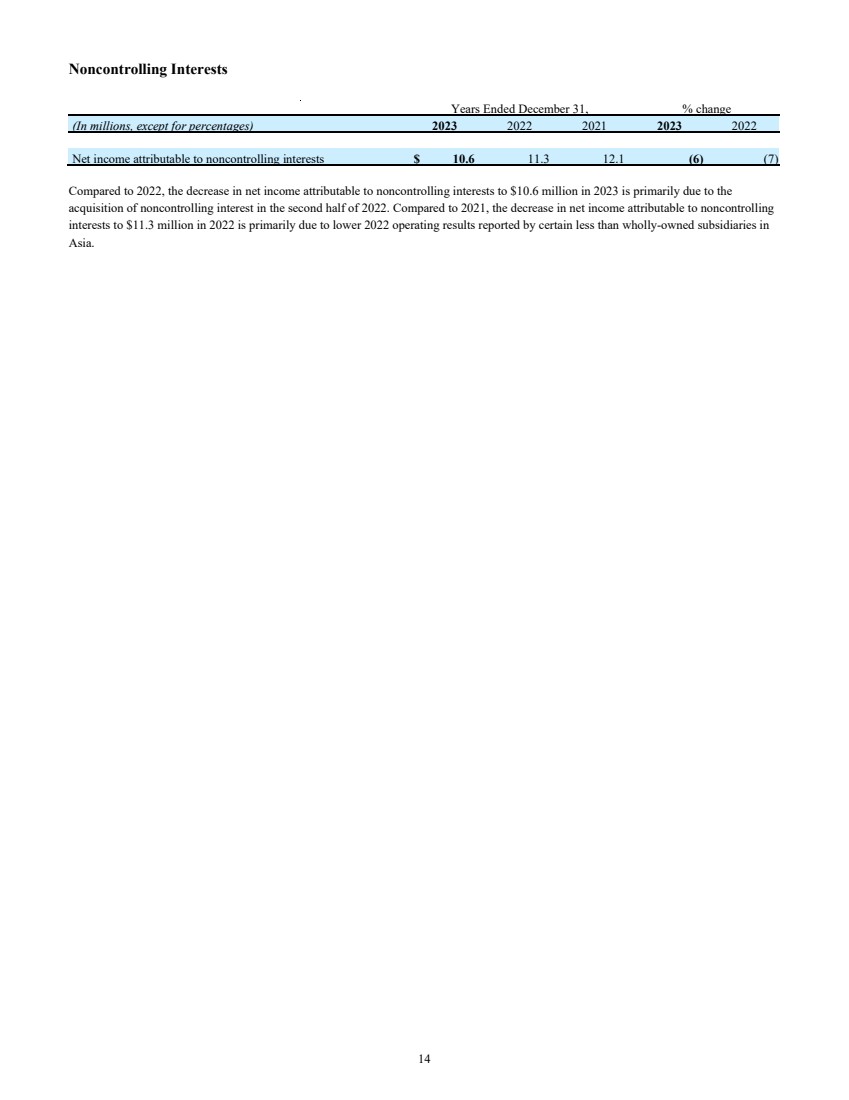 Noncontrolling Interests

| | Years Ended December 31, | | | % change | |
|---|---|---|---|---|---|
| (In millions, except for percentages) | 2023 | 2022 | 2021 | 2023 | 2022 |
| Net income attributable to noncontrolling interests | $ 10.6 | 11.3 | 12.1 | (6) | (7) |

Compared to 2022, the decrease in net income attributable to noncontrolling interests to $10.6 million in 2023 is primarily due to the acquisition of noncontrolling interest in the second half of 2022. Compared to 2021, the decrease in net income attributable to noncontrolling interests to $11.3 million in 2022 is primarily due to lower 2022 operating results reported by certain less than wholly-owned subsidiaries in Asia.

14